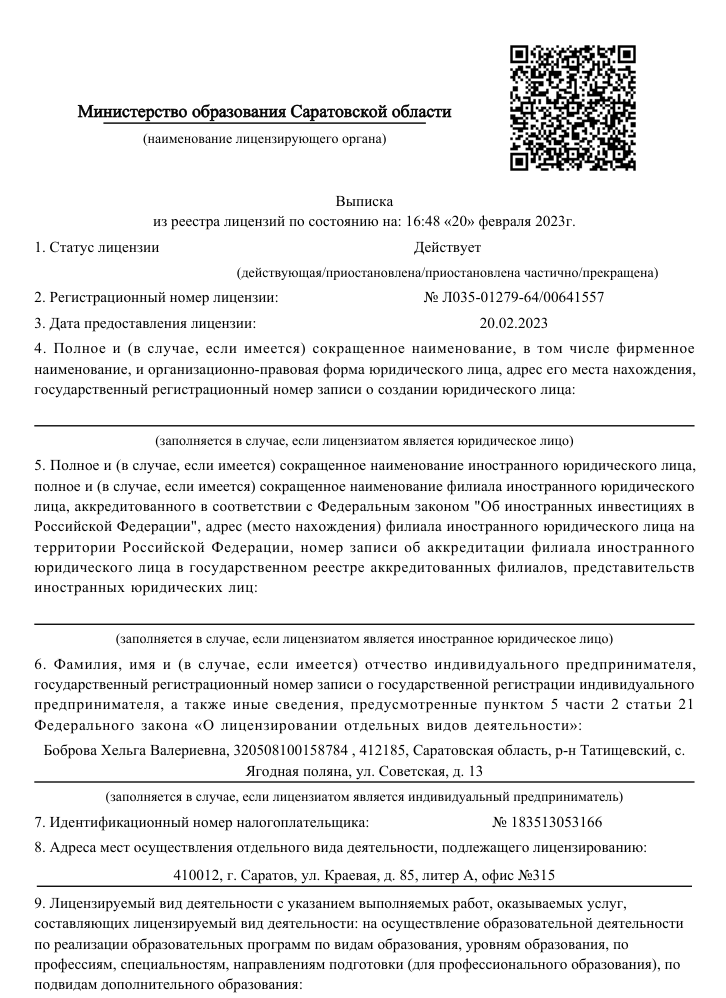 Министерство образования Саратовской области
(наименование лицензирующего органа)

Выписка
из реестра лицензий по состоянию на: 16:48 «20» февраля 2023г.

1. Статус лицензии Действует
(действующая/приостановлена/приостановлена частично/прекращена)

2. Регистрационный номер лицензии: № Л035-01279-64/00641557

3. Дата предоставления лицензии: 20.02.2023

4. Полное и (в случае, если имеется) сокращенное наименование, в том числе фирменное наименование, и организационно-правовая форма юридического лица, адрес его места нахождения, государственный регистрационный номер записи о создании юридического лица:

(заполняется в случае, если лицензиатом является юридическое лицо)

5. Полное и (в случае, если имеется) сокращенное наименование иностранного юридического лица, полное и (в случае, если имеется) сокращенное наименование филиала иностранного юридического лица, аккредитованного в соответствии с Федеральным законом "Об иностранных инвестициях в Российской Федерации", адрес (место нахождения) филиала иностранного юридического лица на территории Российской Федерации, номер записи об аккредитации филиала иностранного юридического лица в государственном реестре аккредитованных филиалов, представительств иностранных юридических лиц:

(заполняется в случае, если лицензиатом является иностранное юридическое лицо)

6. Фамилия, имя и (в случае, если имеется) отчество индивидуального предпринимателя, государственный регистрационный номер записи о государственной регистрации индивидуального предпринимателя, а также иные сведения, предусмотренные пунктом 5 части 2 статьи 21 Федерального закона «О лицензировании отдельных видов деятельности»:

Боброва Хельга Валериевна, 320508100158784 , 412185, Саратовская область, р-н Татищевский, с. Ягодная поляна, ул. Советская, д. 13
(заполняется в случае, если лицензиатом является индивидуальный предприниматель)

7. Идентификационный номер налогоплательщика: № 183513053166

8. Адреса мест осуществления отдельного вида деятельности, подлежащего лицензированию:

410012, г. Саратов, ул. Краевая, д. 85, литер А, офис №315

9. Лицензируемый вид деятельности с указанием выполняемых работ, оказываемых услуг, составляющих лицензируемый вид деятельности: на осуществление образовательной деятельности по реализации образовательных программ по видам образования, уровням образования, по профессиям, специальностям, направлениям подготовки (для профессионального образования), по подвидам дополнительного образования: